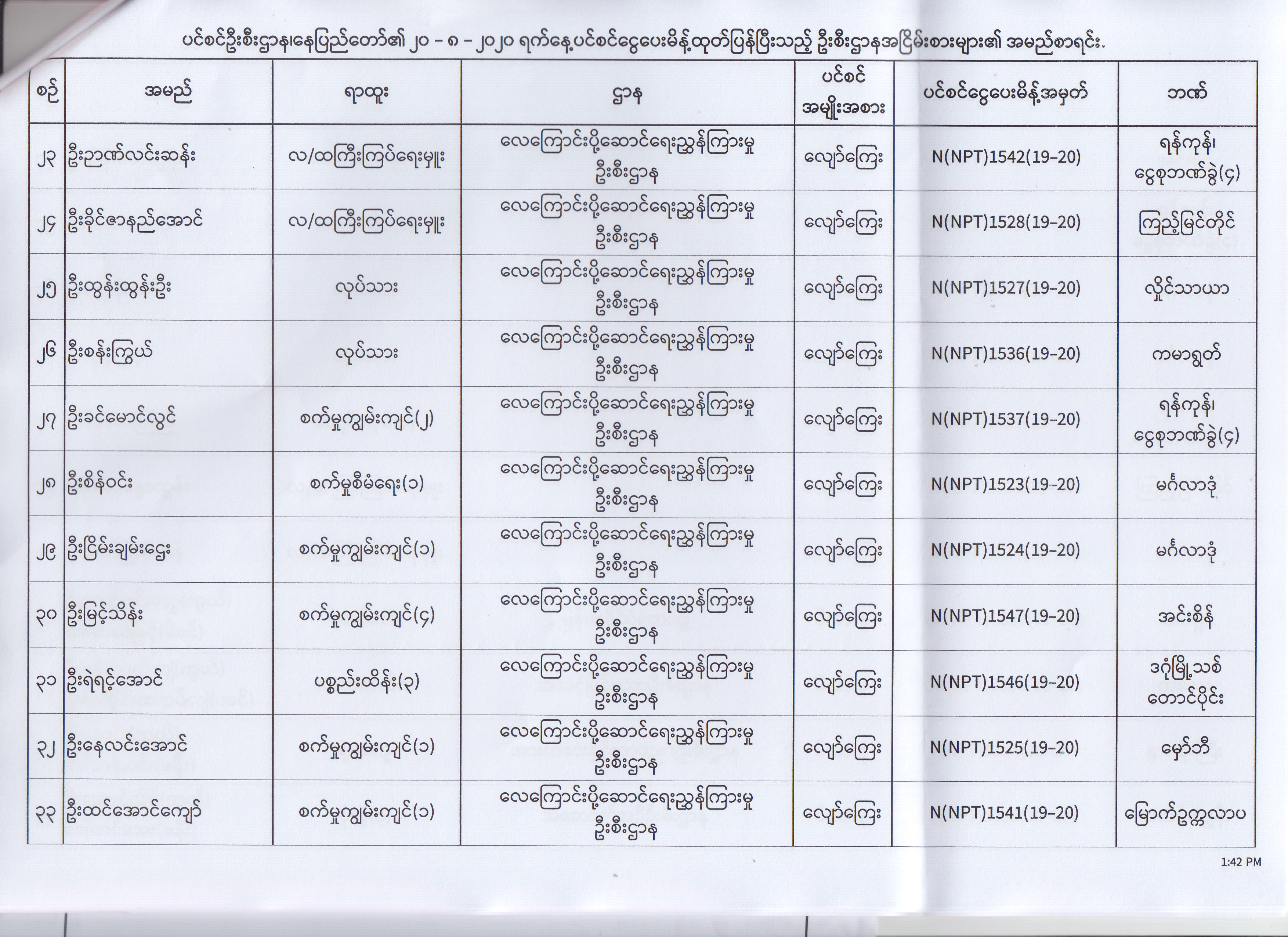 ပင်စင်ဦးစီးဌာန၊နေပြည်တော်၏ ၂၀ - ၈ - ၂၀၂၀ ရက်နေ့ပင်စင်ငွေပေးမိန့်ထုတ်ပြန်ပြီးသည့် ဦးစီးဌာနအငြိမ်းစားများ၏ အမည်စာရင်း.

| စဉ် | အမည် | ရာထူး | ဌာန | ပင်စင် အမျိုးအစား | ပင်စင်ငွေပေးမိန့်အမှတ် | ဘဏ် |
|---|---|---|---|---|---|---|
| ၂၃ | ဦးဉာဏ်လင်းဆန်း | လ/ထကြီးကြပ်ရေးမှူး | လေကြောင်းပို့ဆောင်ရေးညွှန်ကြားမှု ဦးစီးဌာန | လျော်ကြေး | N(NPT)1542(19-20) | ရန်ကုန်၊ ငွေစုဘဏ်ခွဲ(၄) |
| ၂၄ | ဦးခိုင်ဇာနည်အောင် | လ/ထကြီးကြပ်ရေးမှူး | လေကြောင်းပို့ဆောင်ရေးညွှန်ကြားမှု ဦးစီးဌာန | လျော်ကြေး | N(NPT)1528(19-20) | ကြည့်မြင်တိုင် |
| ၂၅ | ဦးထွန်းထွန်းဦး | လုပ်သား | လေကြောင်းပို့ဆောင်ရေးညွှန်ကြားမှု ဦးစီးဌာန | လျော်ကြေး | N(NPT)1527(19-20) | လှိုင်သာယာ |
| ၂၆ | ဦးစန်းကြွယ် | လုပ်သား | လေကြောင်းပို့ဆောင်ရေးညွှန်ကြားမှု ဦးစီးဌာန | လျော်ကြေး | N(NPT)1536(19-20) | ကမာရွတ် |
| ၂၇ | ဦးခင်မောင်လွင် | စက်မှုကျွမ်းကျင်(၂) | လေကြောင်းပို့ဆောင်ရေးညွှန်ကြားမှု ဦးစီးဌာန | လျော်ကြေး | N(NPT)1537(19-20) | ရန်ကုန်၊ ငွေစုဘဏ်ခွဲ(၄) |
| ၂၈ | ဦးစိန်ဝင်း | စက်မှုစီမံရေး(၁) | လေကြောင်းပို့ဆောင်ရေးညွှန်ကြားမှု ဦးစီးဌာန | လျော်ကြေး | N(NPT)1523(19-20) | မင်္ဂလာဒုံ |
| ၂၉ | ဦးငြိမ်းချမ်းဌေး | စက်မှုကျွမ်းကျင်(၁) | လေကြောင်းပို့ဆောင်ရေးညွှန်ကြားမှု ဦးစီးဌာန | လျော်ကြေး | N(NPT)1524(19-20) | မင်္ဂလာဒုံ |
| ၃၀ | ဦးမြင့်သိန်း | စက်မှုကျွမ်းကျင်(၄) | လေကြောင်းပို့ဆောင်ရေးညွှန်ကြားမှု ဦးစီးဌာန | လျော်ကြေး | N(NPT)1547(19-20) | အင်းစိန် |
| ၃၁ | ဦးရဲရင့်အောင် | ပစ္စည်းထိန်း(၃) | လေကြောင်းပို့ဆောင်ရေးညွှန်ကြားမှု ဦးစီးဌာန | လျော်ကြေး | N(NPT)1546(19-20) | ဒဂုံမြို့သစ် တောင်ပိုင်း |
| ၃၂ | ဦးနေလင်းအောင် | စက်မှုကျွမ်းကျင်(၁) | လေကြောင်းပို့ဆောင်ရေးညွှန်ကြားမှု ဦးစီးဌာန | လျော်ကြေး | N(NPT)1525(19-20) | မှော်ဘီ |
| ၃၃ | ဦးထင်အောင်ကျော် | စက်မှုကျွမ်းကျင်(၁) | လေကြောင်းပို့ဆောင်ရေးညွှန်ကြားမှု ဦးစီးဌာန | လျော်ကြေး | N(NPT)1541(19-20) | မြောက်ဥက္ကလာပ |

1:42 PM